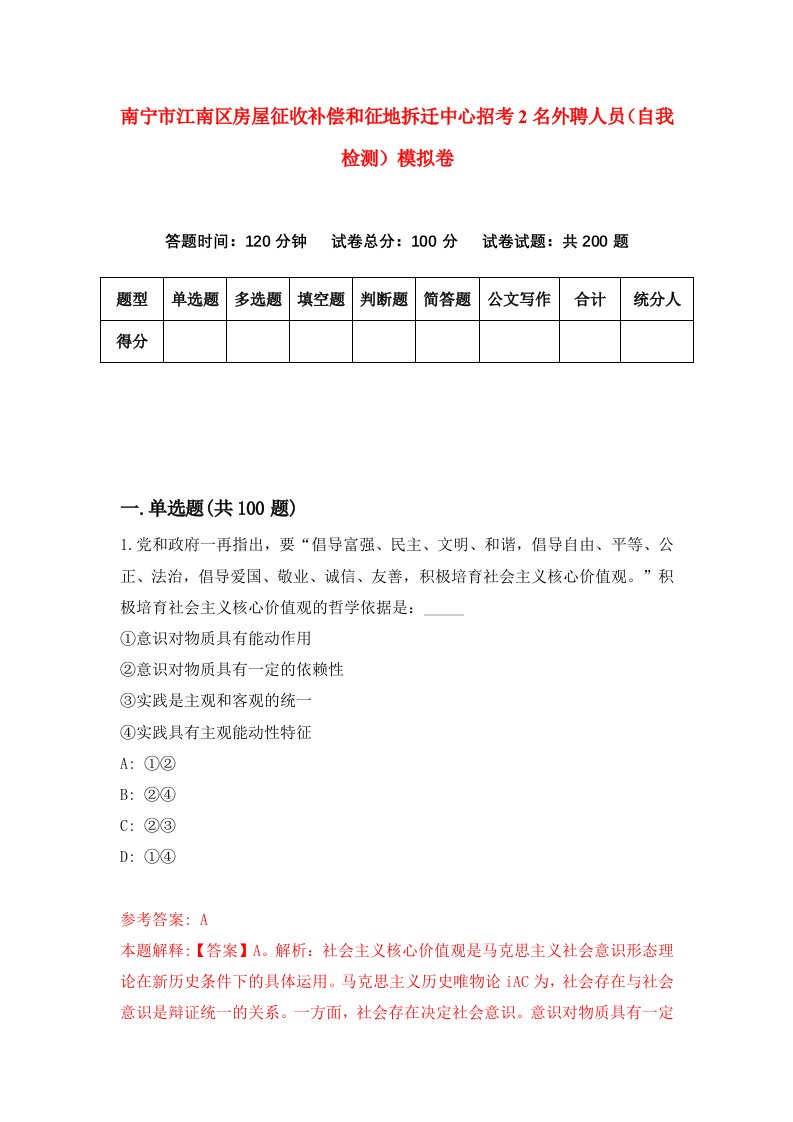 南宁市江南区房屋征收补偿和征地拆迁中心招考2名外聘人员（自我检测）模拟卷

答题时间：120分钟　　试卷总分：100分　　试卷试题：共200题

| 题型 | 单选题 | 多选题 | 填空题 | 判断题 | 简答题 | 公文写作 | 合计 | 统分人 |
|---|---|---|---|---|---|---|---|---|
| 得分 | | | | | | | | |

一.单选题(共100题)

1.党和政府一再指出，要“倡导富强、民主、文明、和谐，倡导自由、平等、公正、法治，倡导爱国、敬业、诚信、友善，积极培育社会主义核心价值观。”积极培育社会主义核心价值观的哲学依据是：_____
①意识对物质具有能动作用
②意识对物质具有一定的依赖性
③实践是主观和客观的统一
④实践具有主观能动性特征
A: ①②
B: ②④
C: ②③
D: ①④

参考答案: A
本题解释:【答案】A。解析：社会主义核心价值观是马克思主义社会意识形态理论在新历史条件下的具体运用。马克思主义历史唯物论iAC为，社会存在与社会意识是辩证统一的关系。一方面，社会存在决定社会意识。意识对物质具有一定